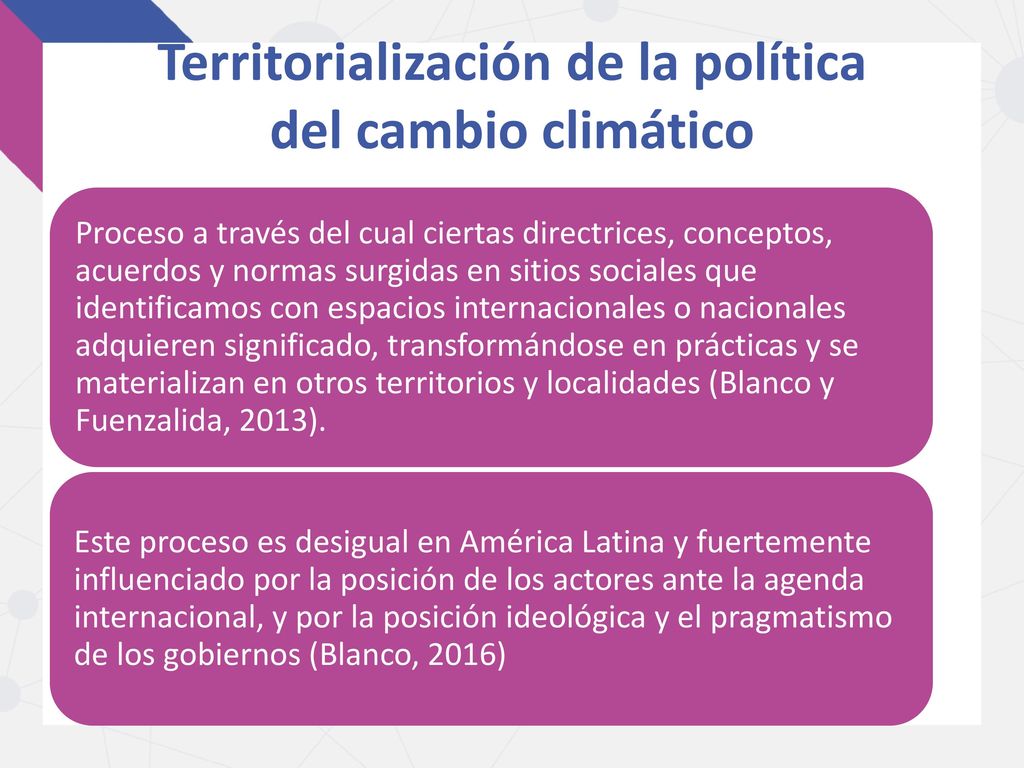 Territorialización de la política del cambio climático

Proceso a través del cual ciertas directrices, conceptos, acuerdos y normas surgidas en sitios sociales que identificamos con espacios internacionales o nacionales adquieren significado, transformándose en prácticas y se materializan en otros territorios y localidades (Blanco y Fuenzalida, 2013).

Este proceso es desigual en América Latina y fuertemente influenciado por la posición de los actores ante la agenda internacional, y por la posición ideológica y el pragmatismo de los gobiernos (Blanco, 2016)